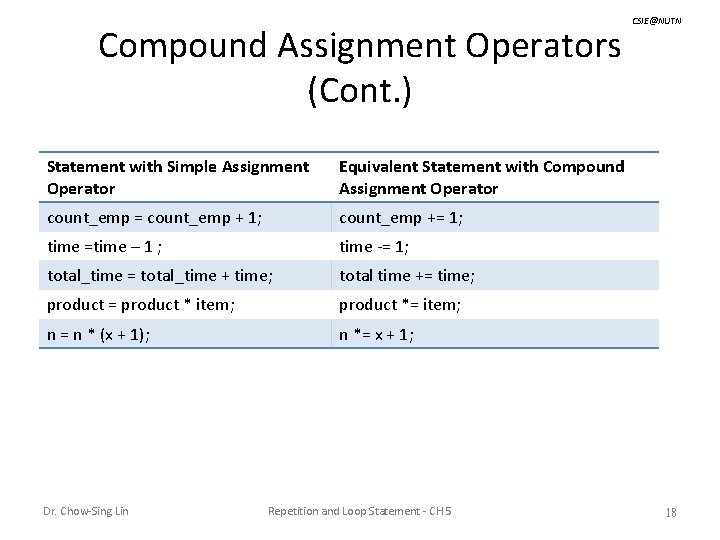 CSIE@NUTN

Compound Assignment Operators (Cont.)

| Statement with Simple Assignment Operator | Equivalent Statement with Compound Assignment Operator |
|---|---|
| count_emp = count_emp + 1; | count_emp += 1; |
| time =time – 1 ; | time -= 1; |
| total_time = total_time + time; | total time += time; |
| product = product * item; | product *= item; |
| n = n * (x + 1); | n *= x + 1; |

Dr. Chow-Sing Lin

Repetition and Loop Statement - CH5

18